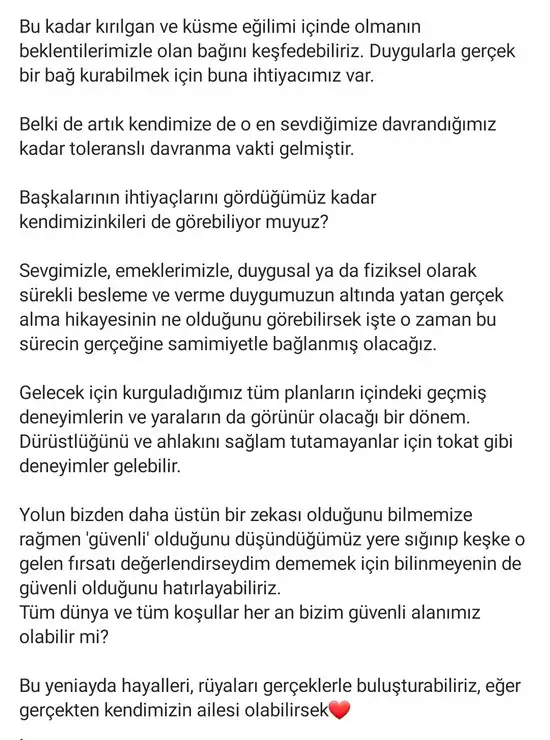 Bu kadar kırılgan ve küsme eğilimi içinde olmanın beklentilerimizle olan bağını keşfedebiliriz. Duygularla gerçek bir bağ kurabilmek için buna ihtiyacımız var.

Belki de artık kendimize de o en sevdiğimize davrandığımız kadar toleranslı davranma vakti gelmiştir.

Başkalarının ihtiyaçlarını gördüğümüz kadar kendimizinkileri de görebiliyor muyuz?

Sevgimizle, emeklerimizle, duygusal ya da fiziksel olarak sürekli besleme ve verme duygumuzun altında yatan gerçek alma hikayesinin ne olduğunu görebilirsek işte o zaman bu sürecin gerçeğine samimiyetle bağlanmış olacağız.

Gelecek için kurguladığımız tüm planların içindeki geçmiş deneyimlerin ve yaraların da görünür olacağı bir dönem. Dürüstlüğünü ve ahlakını sağlam tutamayanlar için tokat gibi deneyimler gelebilir.

Yolun bizden daha üstün bir zekası olduğunu bilmemize rağmen 'güvenli' olduğunu düşündüğümüz yere sığınıp keşke o gelen fırsatı değerlendirseydim dememek için bilinmeyenin de güvenli olduğunu hatırlayabiliriz.
Tüm dünya ve tüm koşullar her an bizim güvenli alanımız olabilir mi?

Bu yeniayda hayalleri, rüyaları gerçeklerle buluşturabiliriz, eğer gerçekten kendimizin ailesi olabilirsek❤️